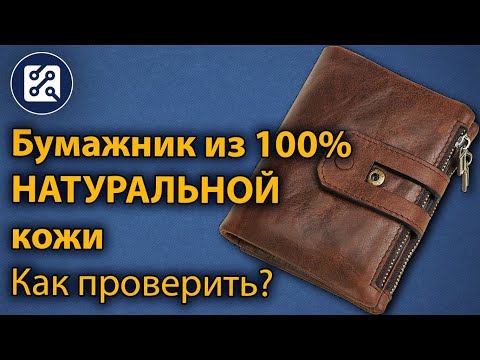 Бумажник из 100% НАТУРАЛЬНОЙ кожи
Как проверить?